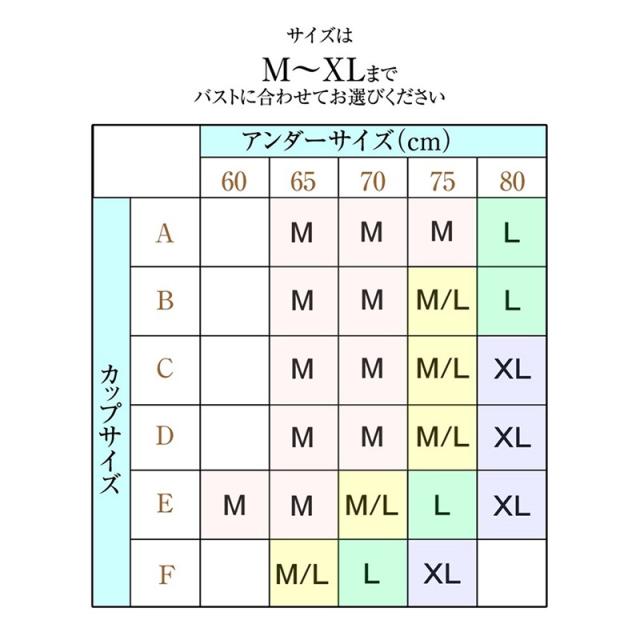 サイズは
M〜XLまで
バストに合わせてお選びください

| | | アンダーサイズ（cm） | | | | |
|---|---|---|---|---|---|---|
| | | 60 | 65 | 70 | 75 | 80 |
| カップサイズ | A | | M | M | M | L |
| | B | | M | M | M/L | L |
| | C | | M | M | M/L | XL |
| | D | | M | M | M/L | XL |
| | E | M | M | M/L | L | XL |
| | F | | M/L | L | XL | |